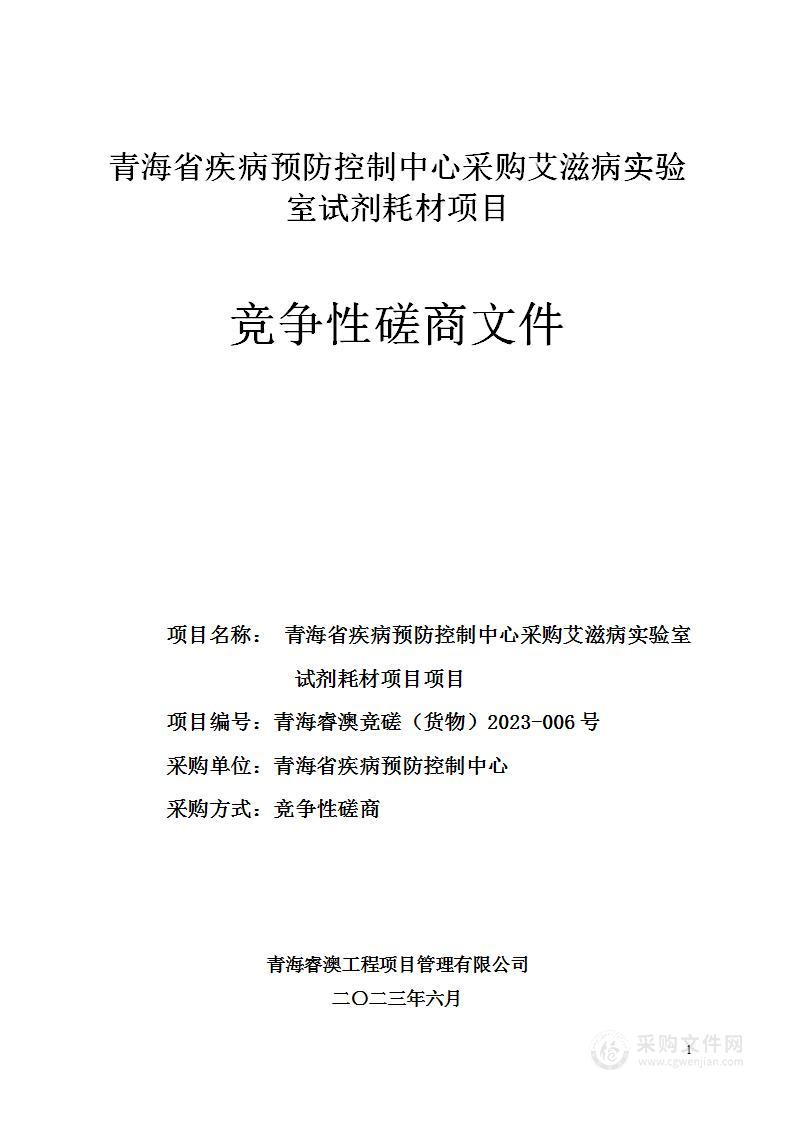 青海省疾病预防控制中心采购艾滋病实验室试剂耗材项目

竞争性磋商文件

项目名称： 青海省疾病预防控制中心采购艾滋病实验室试剂耗材项目项目

项目编号：青海睿澳竞磋（货物）2023-006 号

采购单位：青海省疾病预防控制中心

采购方式：竞争性磋商

青海睿澳工程项目管理有限公司

二〇二三年六月

1

采购文件网
www.cgwenjian.com